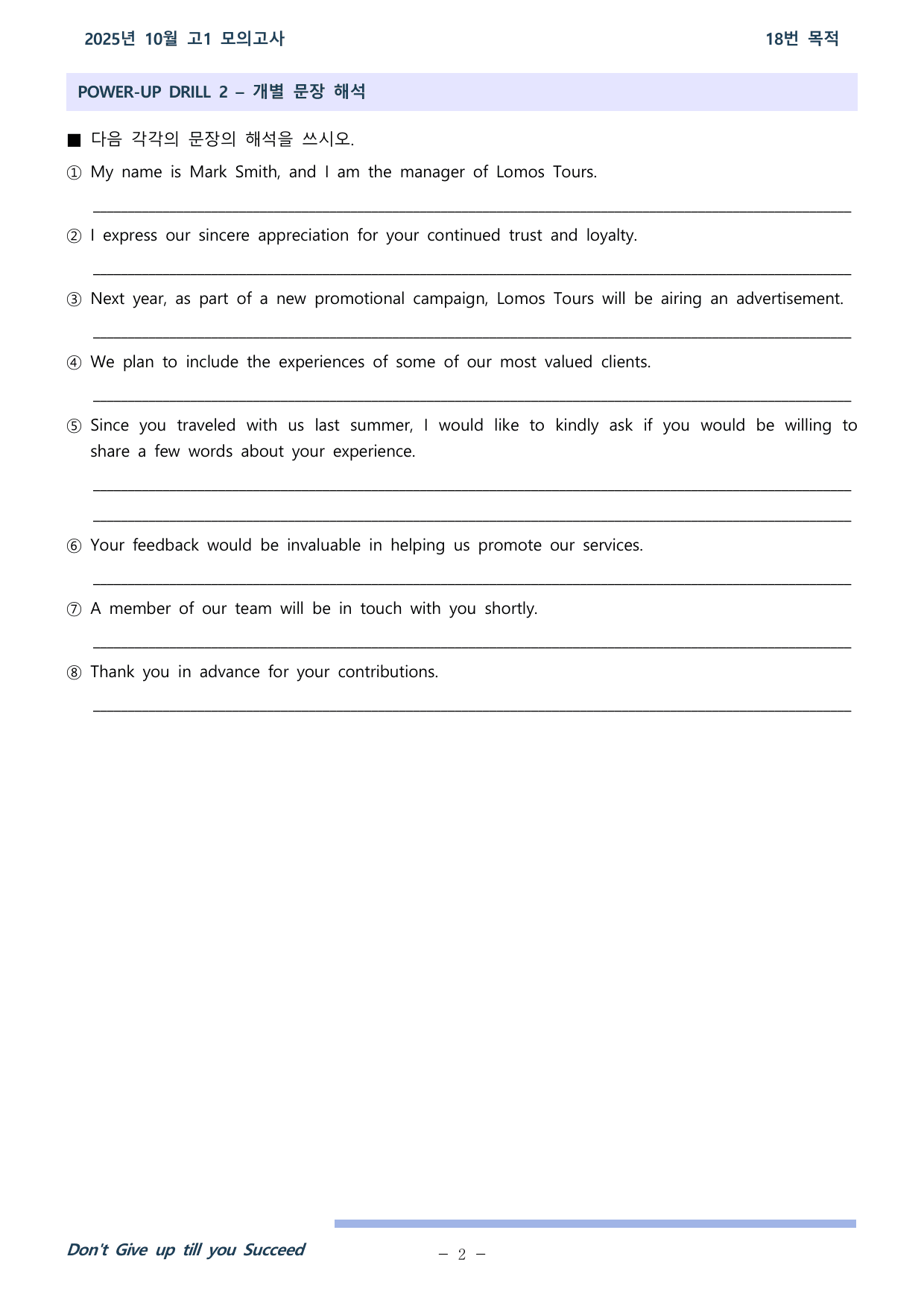 2025년 10월 고1 모의고사

18번 목적

POWER-UP DRILL 2 – 개별 문장 해석

■ 다음 각각의 문장의 해석을 쓰시오.

① My name is Mark Smith, and I am the manager of Lomos Tours.

____

② I express our sincere appreciation for your continued trust and loyalty.

____

③ Next year, as part of a new promotional campaign, Lomos Tours will be airing an advertisement.

____

④ We plan to include the experiences of some of our most valued clients.

____

⑤ Since you traveled with us last summer, I would like to kindly ask if you would be willing to share a few words about your experience.

____

____

⑥ Your feedback would be invaluable in helping us promote our services.

____

⑦ A member of our team will be in touch with you shortly.

____

⑧ Thank you in advance for your contributions.

____

Don't Give up till you Succeed

– 2 –